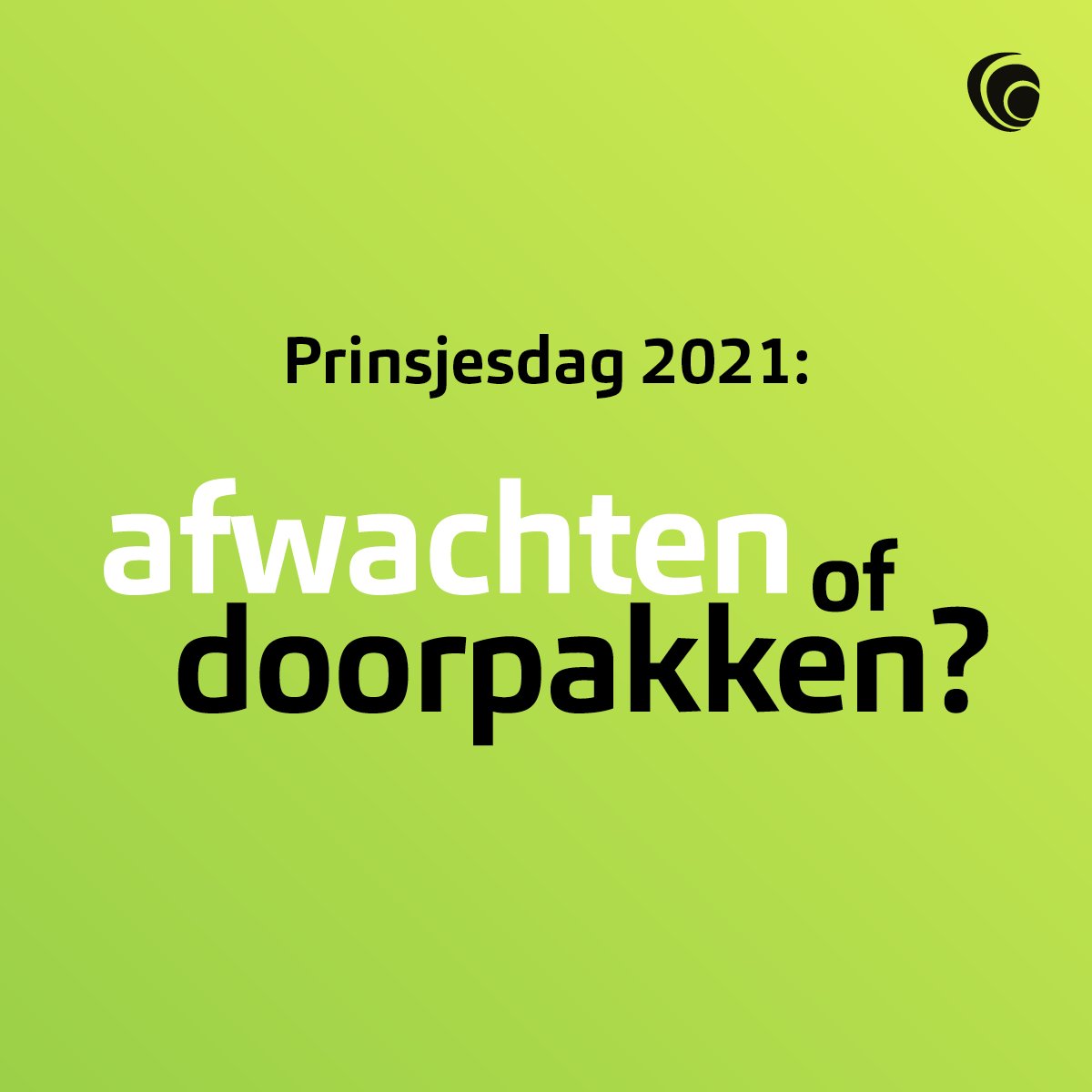 Prinsjesdag 2021:

afwachten of doorpakken?